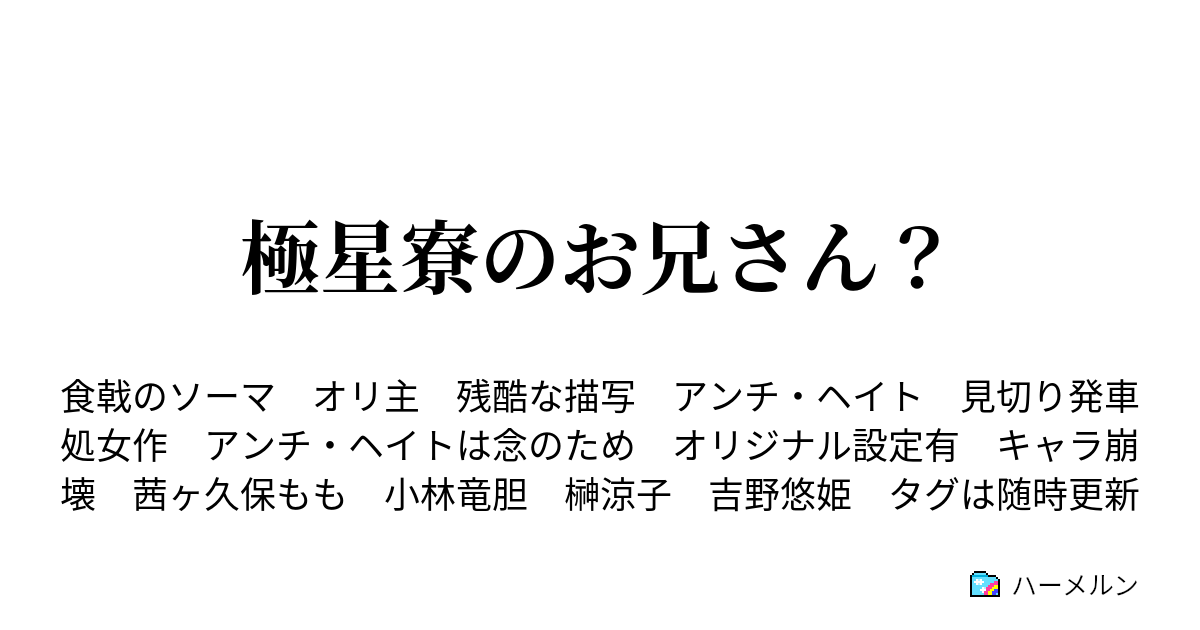 極星寮のお兄さん？

食戟のソーマ　オリ主　残酷な描写　アンチ・ヘイト　見切り発車　処女作　アンチ・ヘイトは念のため　オリジナル設定有　キャラ崩壊　茜ヶ久保もも　小林竜胆　榊涼子　吉野悠姫　タグは随時更新

ハーメルン